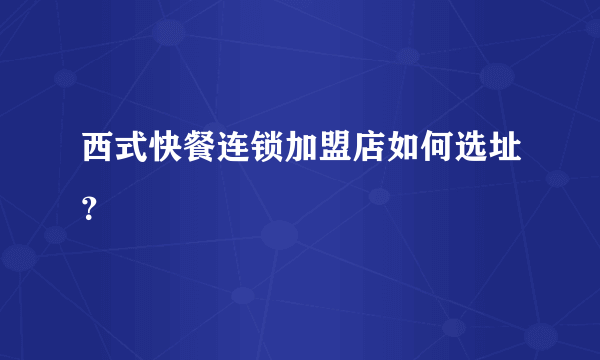 西式快餐连锁加盟店如何选址？